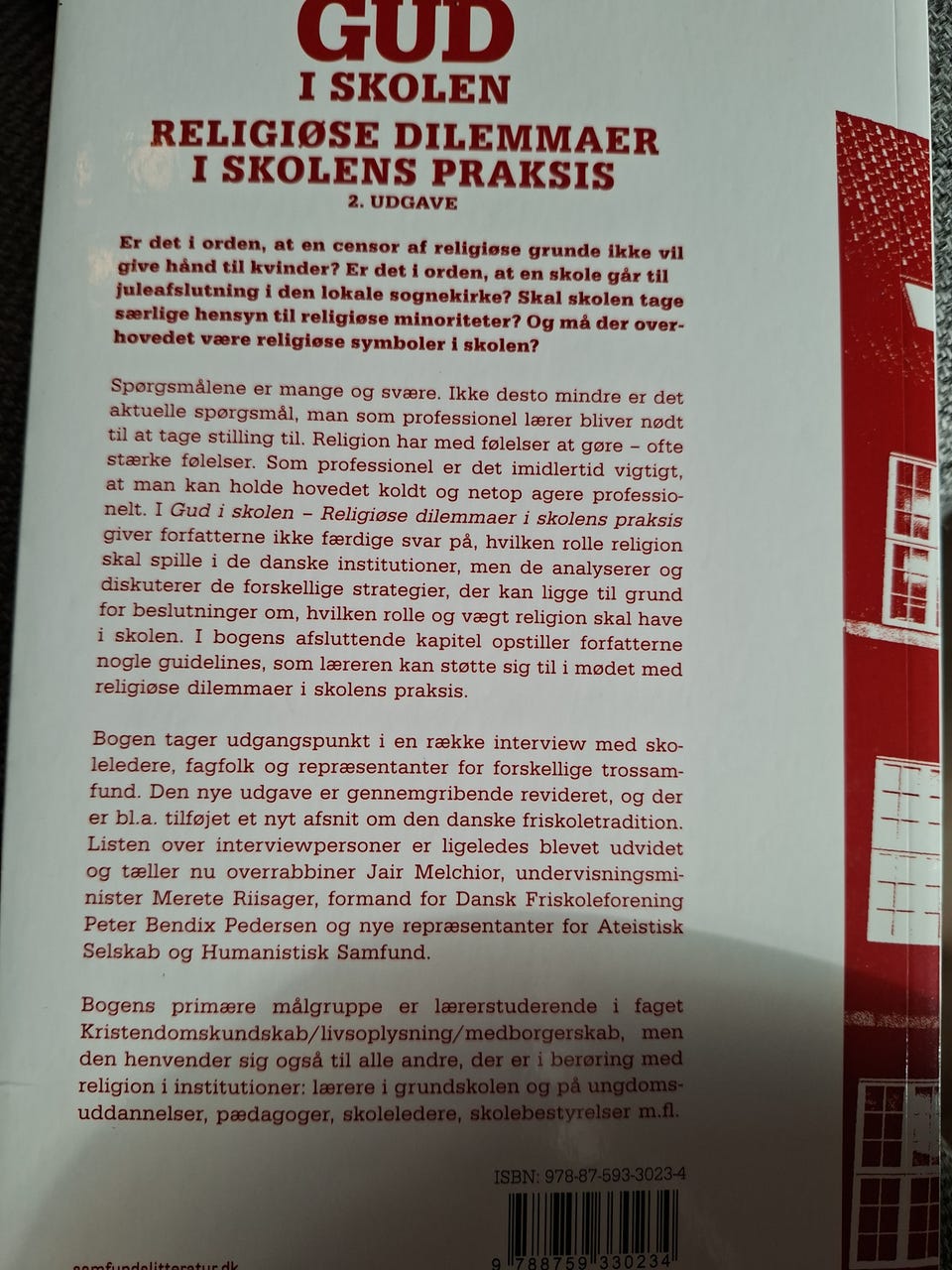 GUD
I SKOLEN

RELIGIØSE DILEMMAER
I SKOLENS PRAKSIS
2. UDGAVE

Er det i orden, at en censor af religiøse grunde ikke vil give hånd til kvinder? Er det i orden, at en skole går til juleafslutning i den lokale sognekirke? Skal skolen tage særlige hensyn til religiøse minoriteter? Og må der overhovedet være religiøse symboler i skolen?

Spørgsmålene er mange og svære. Ikke desto mindre er det aktuelle spørgsmål, man som professionel lærer bliver nødt til at tage stilling til. Religion har med følelser at gøre – ofte stærke følelser. Som professionel er det imidlertid vigtigt, at man kan holde hovedet koldt og netop agere professionelt. I Gud i skolen – Religiøse dilemmaer i skolens praksis giver forfatterne ikke færdige svar på, hvilken rolle religion skal spille i de danske institutioner, men de analyserer og diskuterer de forskellige strategier, der kan ligge til grund for beslutninger om, hvilken rolle og vægt religion skal have i skolen. I bogens afsluttende kapitel opstiller forfatterne nogle guidelines, som læreren kan støtte sig til i mødet med religiøse dilemmaer i skolens praksis.

Bogen tager udgangspunkt i en række interview med skoleledere, fagfolk og repræsentanter for forskellige trossamfund. Den nye udgave er gennemgribende revideret, og der er bl.a. tilføjet et nyt afsnit om den danske friskoletradition. Listen over interviewpersoner er ligeledes blevet udvidet og tæller nu overrabbiner Jair Melchior, undervisningsminister Merete Riisager, formand for Dansk Friskoleforening Peter Bendix Pedersen og nye repræsentanter for Ateistisk Selskab og Humanistisk Samfund.

Bogens primære målgruppe er lærerstuderende i faget Kristendomskundskab/livsoplysning/medborgerskab, men den henvender sig også til alle andre, der er i berøring med religion i institutioner: lærere i grundskolen og på ungdomsuddannelser, pædagoger, skoleledere, skolebestyrelser m.fl.

ISBN: 978-87-593-3023-4

9 788759 330234

samfundslitteratur.dk